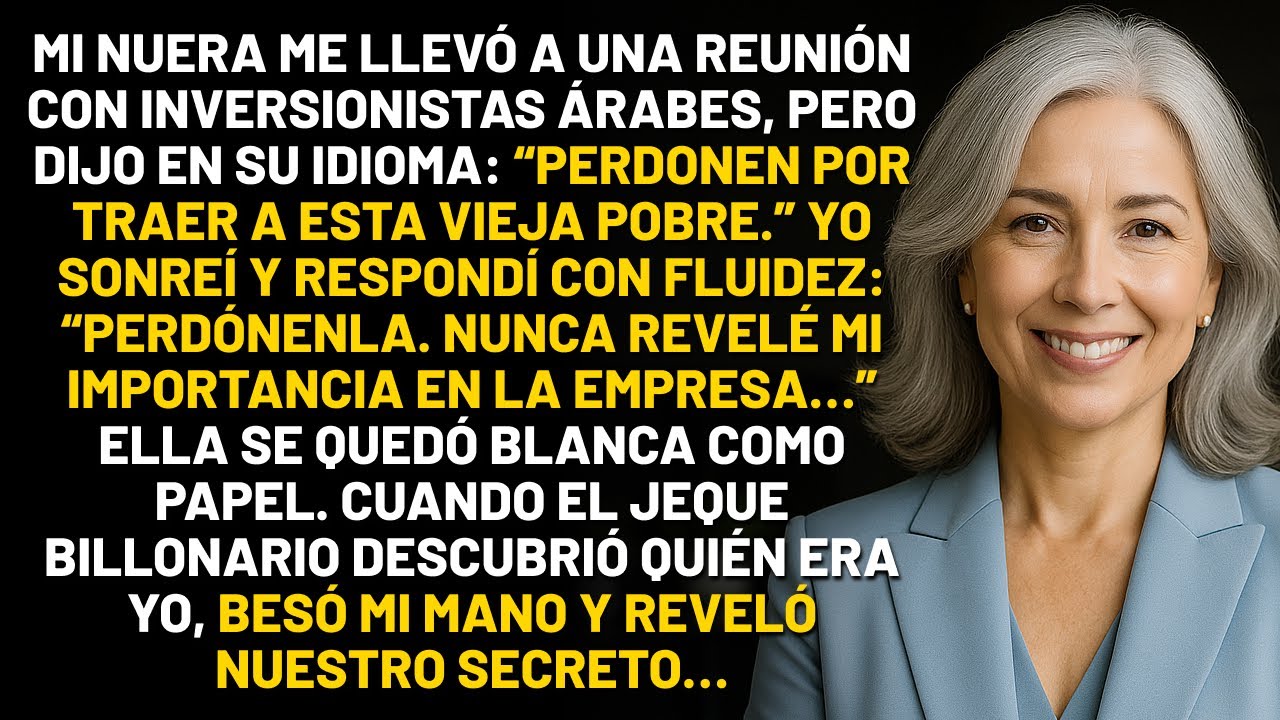 MI NUERA ME LLEVÓ A UNA REUNIÓN CON INVERSIONISTAS ÁRABES, PERO DIJO EN SU IDIOMA: “PERDONEN POR TRAER A ESTA VIEJA POBRE.” YO SONREÍ Y RESPONDÍ CON FLUIDEZ: “PERDÓNENLA. NUNCA REVELÉ MI IMPORTANCIA EN LA EMPRESA...” ELLA SE QUEDÓ BLANCA COMO PAPEL. CUANDO EL JEQUE BILLONARIO DESCUBRIÓ QUIÉN ERA YO, BESÓ MI MANO Y REVELÓ NUESTRO SECRETO...